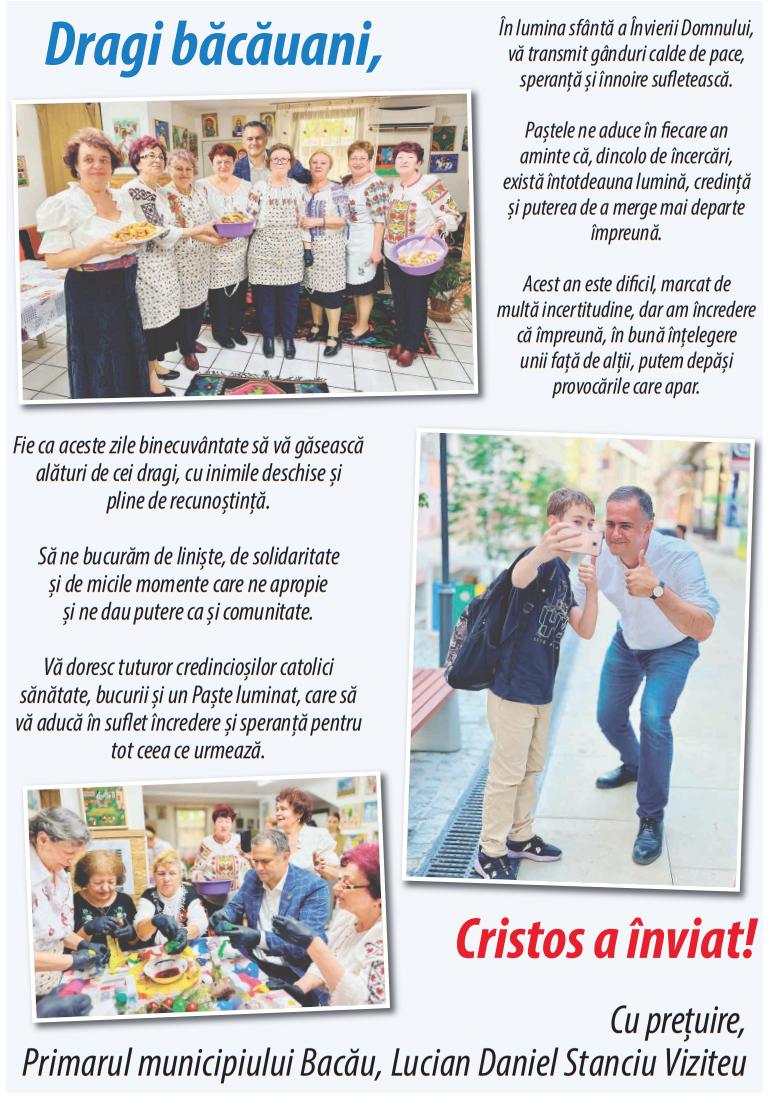 Dragi băcăuani,

În lumina sfântă a Învierii Domnului, vă transmit gânduri calde de pace, speranță și înnoire sufletească.

Paștele ne aduce în fiecare an aminte că, dincolo de încercări, există întotdeauna lumină, credință și puterea de a merge mai departe împreună.

Acest an este dificil, marcat de multă incertitudine, dar am încredere că împreună, în bună înțelegere unii față de alții, putem depăși provocările care apar.

Fie ca aceste zile binecuvântate să vă găsească alături de cei dragi, cu inimile deschise și pline de recunoștință.

Să ne bucurăm de liniște, de solidaritate și de micile momente care ne apropie și ne dau putere ca și comunitate.

Vă doresc tuturor credincioșilor catolici sănătate, bucurii și un Paște luminat, care să vă aducă în suflet încredere și speranță pentru tot ceea ce urmează.

Cristos a înviat!

Cu prețuire,
Primarul municipiului Bacău, Lucian Daniel Stanciu Viziteu